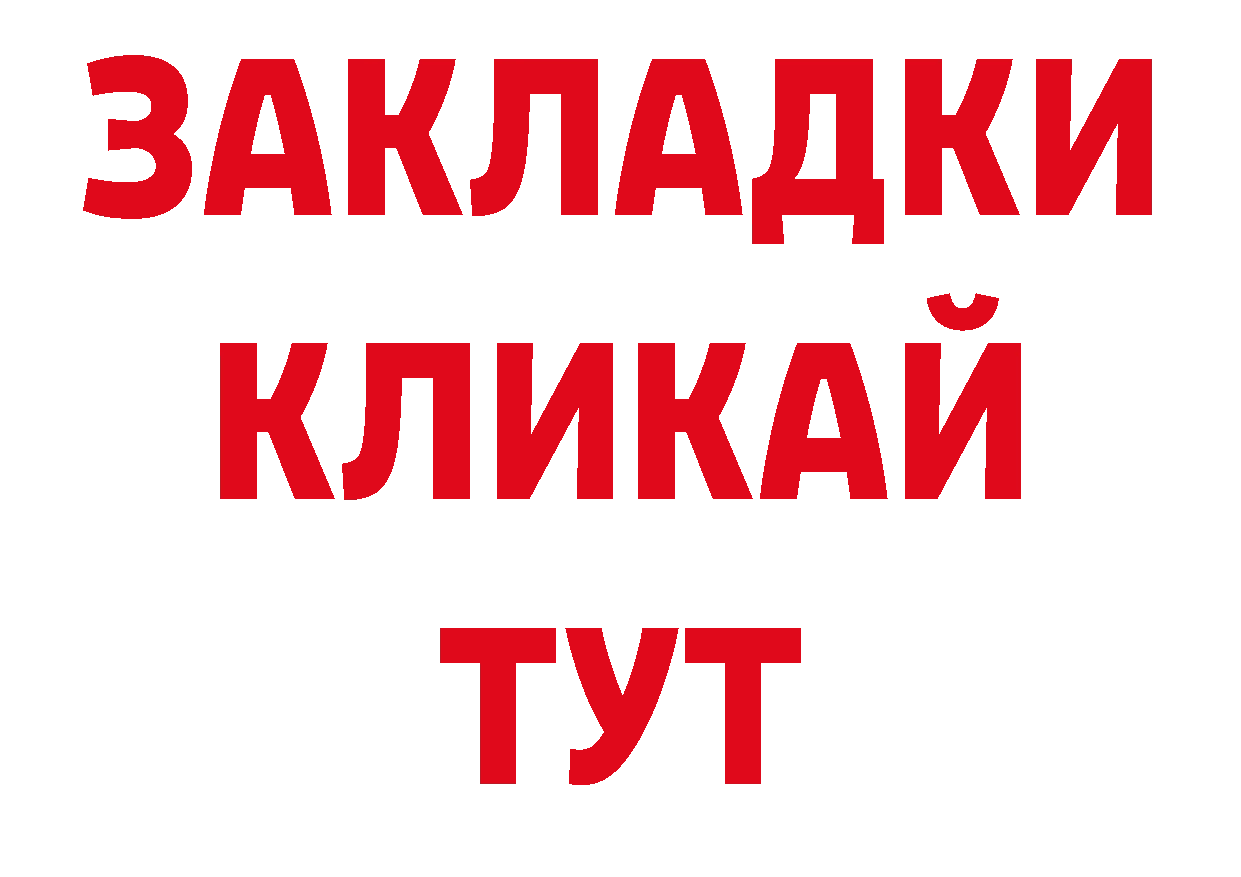 ЗАКЛАДКИ
КЛИКАЙ
ТУТ